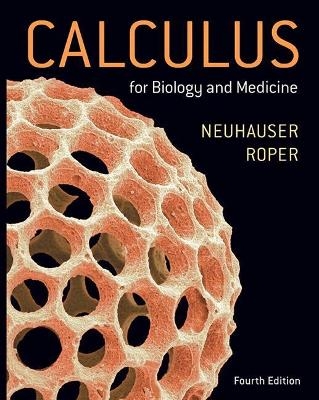 CALCULUS
for Biology and Medicine

NEUHAUSER
ROPER

Fourth Edition